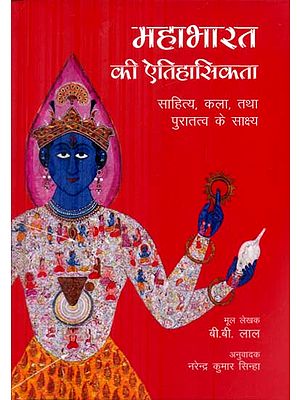 महाभारत
की ऐतिहासिकता

साहित्य, कला, तथा पुरातत्व के साक्ष्य

मूल लेखक
बी.बी. लाल

अनुवादक
नरेन्द्र कुमार सिन्हा